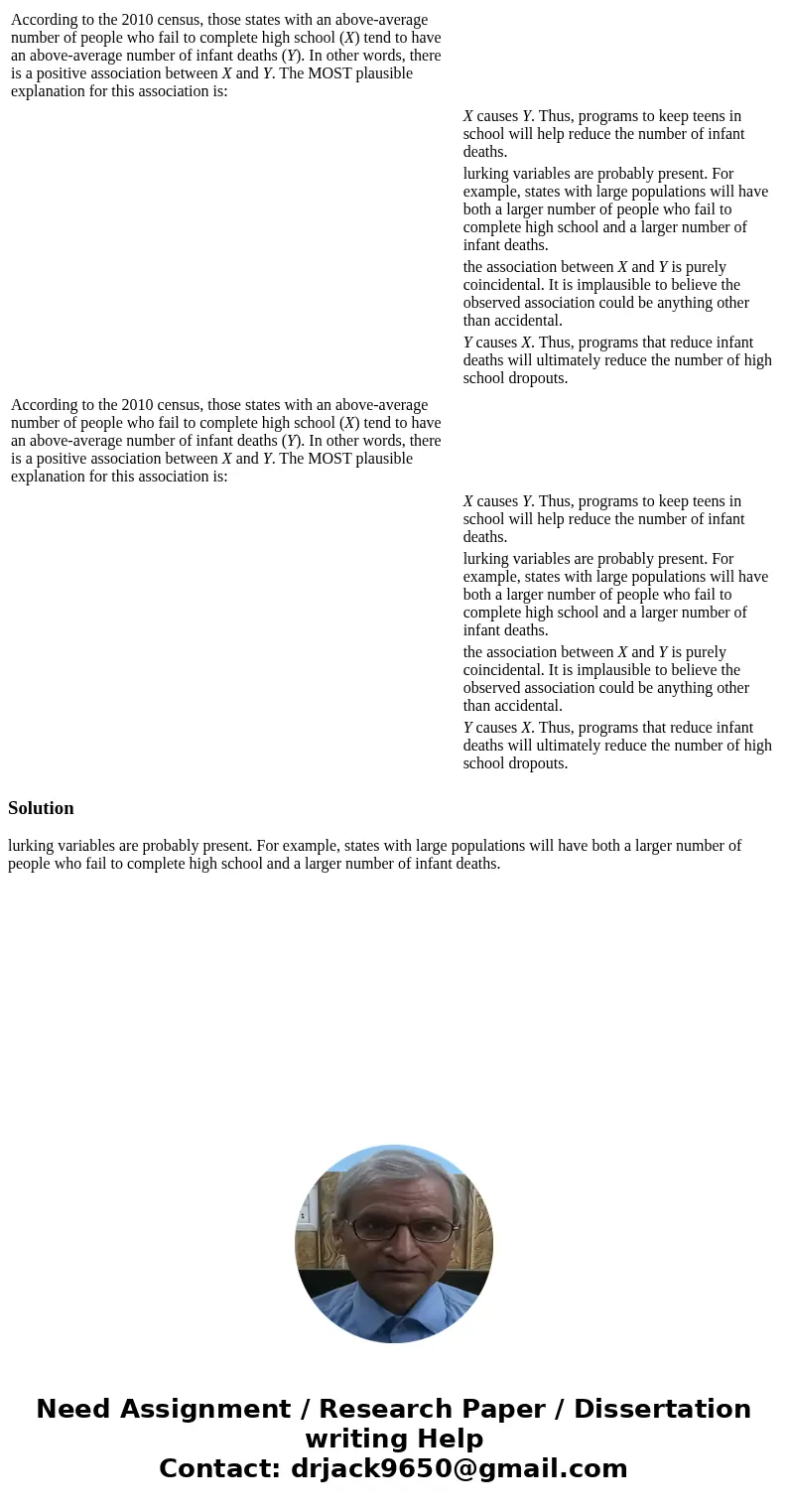 According to the 2010 census, those states with an above-average number of people who fail to complete high school ($X$) tend to have an above-average number of infant deaths ($Y$). In other words, there is a positive association between $X$ and $Y$. The MOST plausible explanation for this association is:

$X$ causes $Y$. Thus, programs to keep teens in school will help reduce the number of infant deaths.

lurking variables are probably present. For example, states with large populations will have both a larger number of people who fail to complete high school and a larger number of infant deaths.

the association between $X$ and $Y$ is purely coincidental. It is implausible to believe the observed association could be anything other than accidental.

$Y$ causes $X$. Thus, programs that reduce infant deaths will ultimately reduce the number of high school dropouts.

According to the 2010 census, those states with an above-average number of people who fail to complete high school ($X$) tend to have an above-average number of infant deaths ($Y$). In other words, there is a positive association between $X$ and $Y$. The MOST plausible explanation for this association is:

$X$ causes $Y$. Thus, programs to keep teens in school will help reduce the number of infant deaths.

lurking variables are probably present. For example, states with large populations will have both a larger number of people who fail to complete high school and a larger number of infant deaths.

the association between $X$ and $Y$ is purely coincidental. It is implausible to believe the observed association could be anything other than accidental.

$Y$ causes $X$. Thus, programs that reduce infant deaths will ultimately reduce the number of high school dropouts.

Solution

lurking variables are probably present. For example, states with large populations will have both a larger number of people who fail to complete high school and a larger number of infant deaths.

Need Assignment / Research Paper / Dissertation writing Help
Contact: drjack9650@gmail.com